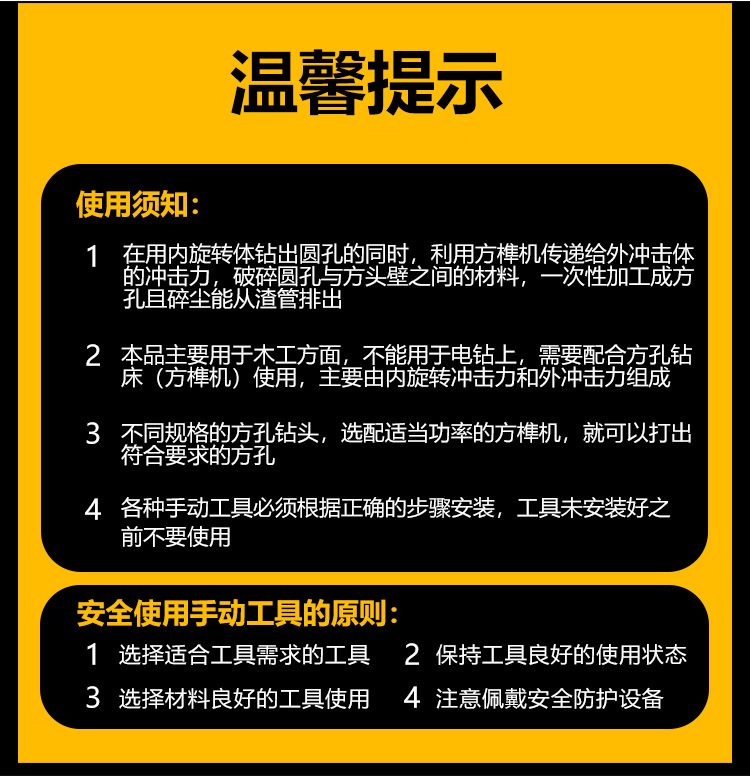 温馨提示

使用须知：

1 在用内旋转体钻出圆孔的同时，利用方榫机传递给外冲击体的冲击力，破碎圆孔与方头壁之间的材料，一次性加工成方孔且碎尘能从渣管排出

2 本品主要用于木工方面，不能用于电钻上，需要配合方孔钻床（方榫机）使用，主要由内旋转冲击力和外冲击力组成

3 不同规格的方孔钻头，选配适当功率的方榫机，就可以打出符合要求的方孔

4 各种手动工具必须根据正确的步骤安装，工具未安装好之前不要使用

安全使用手动工具的原则：

1 选择适合工具需求的工具

2 保持工具良好的使用状态

3 选择材料良好的工具使用

4 注意佩戴安全防护设备